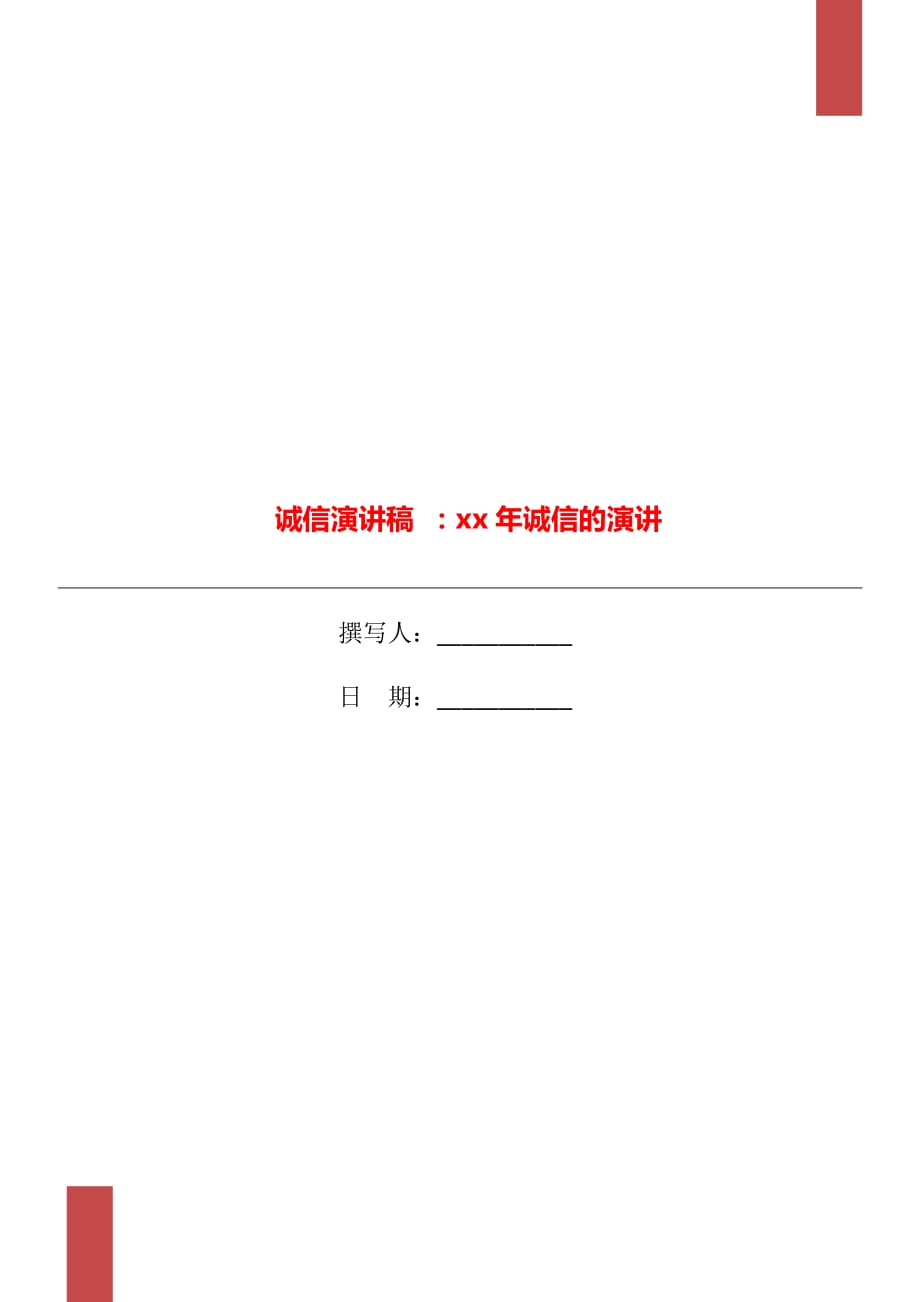 诚信演讲稿 ：xx 年诚信的演讲

撰写人：___________

日 期：___________